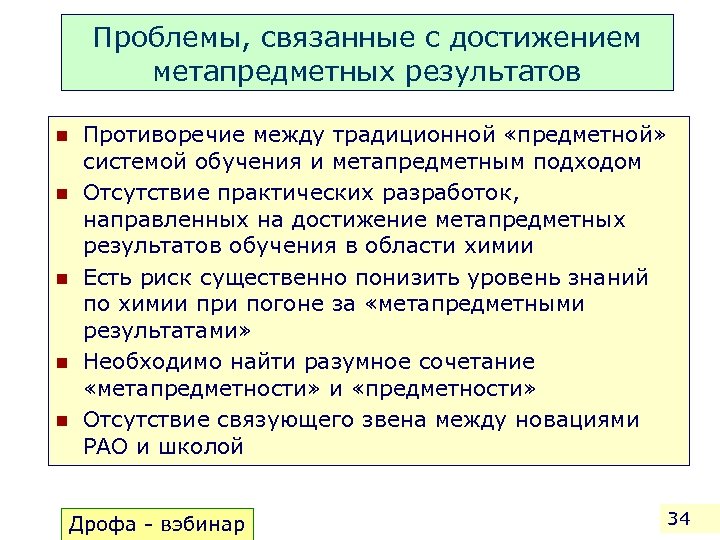 Проблемы, связанные с достижением метапредметных результатов

- Противоречие между традиционной «предметной» системой обучения и метапредметным подходом
- Отсутствие практических разработок, направленных на достижение метапредметных результатов обучения в области химии
- Есть риск существенно понизить уровень знаний по химии при погоне за «метапредметными результатами»
- Необходимо найти разумное сочетание «метапредметности» и «предметности»
- Отсутствие связующего звена между новациями РАО и школой

Дрофа - вэбинар

34